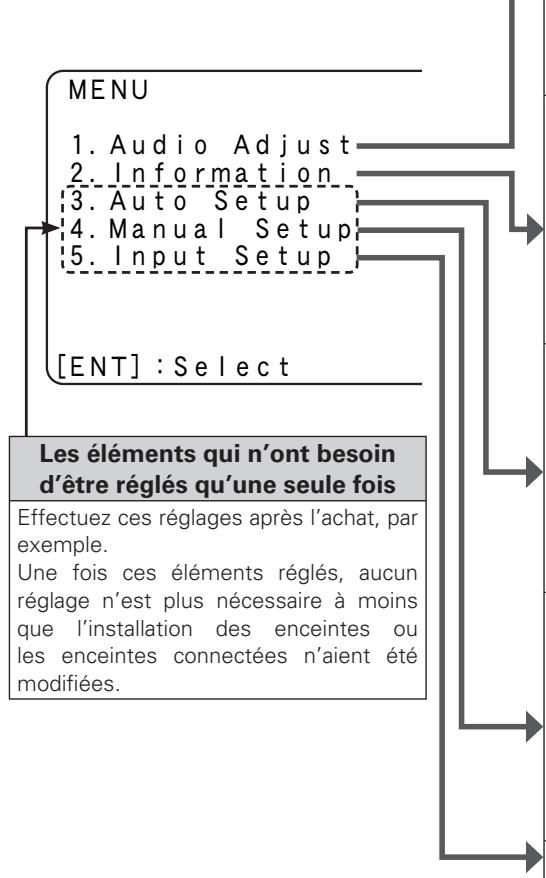 MENU

1. Audio Adjust
2. Information
3. Auto Setup
4. Manual Setup
5. Input Setup

[ENT] : Select

Les éléments qui n'ont besoin d'être réglés qu'une seule fois

Effectuez ces réglages après l'achat, par exemple.
Une fois ces éléments réglés, aucun réglage n'est plus nécessaire à moins que l'installation des enceintes ou les enceintes connectées n'aient été modifiées.